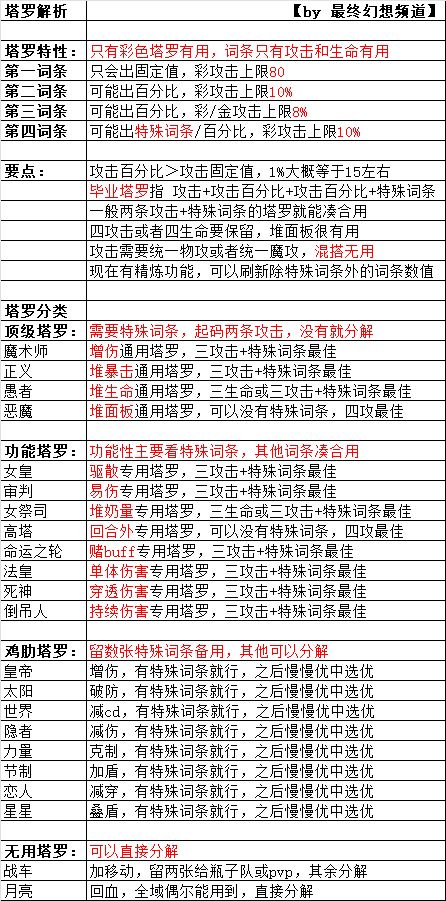 | 塔罗解析 | 【by 最终幻想频道】 |
|---|---|
| | |
| 塔罗特性： | 只有彩色塔罗有用，词条只有攻击和生命有用 |
| 第一词条 | 只会出固定值，彩攻击上限80 |
| 第二词条 | 可能出百分比，彩攻击上限10% |
| 第三词条 | 可能出百分比，彩/金攻击上限8% |
| 第四词条 | 可能出特殊词条/百分比，彩攻击上限10% |
| | |
| 要点： | 攻击百分比＞攻击固定值，1%大概等于15左右 |
| | 毕业塔罗指 攻击+攻击百分比+攻击百分比+特殊词条 |
| | 一般两条攻击+特殊词条的塔罗就能凑合用 |
| | 四攻击或者四生命要保留，堆面板很有用 |
| | 攻击需要统一物攻或者统一魔攻，混搭无用 |
| | 现在有精炼功能，可以刷新除特殊词条外的词条数值 |
| | |
| 塔罗分类 | |
| 顶级塔罗： | 需要特殊词条，起码两条攻击，没有就分解 |
| 魔术师 | 增伤通用塔罗，三攻击+特殊词条最佳 |
| 正义 | 堆暴击通用塔罗，三攻击+特殊词条最佳 |
| 愚者 | 堆生命通用塔罗，三生命或三攻击+特殊词条最佳 |
| 恶魔 | 堆面板通用塔罗，可以没有特殊词条，四攻最佳 |
| | |
| 功能塔罗： | 功能性主要看特殊词条，其他词条凑合用 |
| 女皇 | 驱散专用塔罗，三攻击+特殊词条最佳 |
| 审判 | 易伤专用塔罗，三攻击+特殊词条最佳 |
| 女祭司 | 堆奶量专用塔罗，三生命或三攻击+特殊词条最佳 |
| 高塔 | 回合外专用塔罗，可以没有特殊词条，四攻最佳 |
| 命运之轮 | 赌buff专用塔罗，三攻击+特殊词条最佳 |
| 法皇 | 单体伤害专用塔罗，三攻击+特殊词条最佳 |
| 死神 | 穿透伤害专用塔罗，三攻击+特殊词条最佳 |
| 倒吊人 | 持续伤害专用塔罗，三攻击+特殊词条最佳 |
| | |
| 鸡肋塔罗： | 留数张特殊词条备用，其他可以分解 |
| 皇帝 | 增伤，有特殊词条就行，之后慢慢优中选优 |
| 太阳 | 破防，有特殊词条就行，之后慢慢优中选优 |
| 世界 | 减cd，有特殊词条就行，之后慢慢优中选优 |
| 隐者 | 减伤，有特殊词条就行，之后慢慢优中选优 |
| 力量 | 克制，有特殊词条就行，之后慢慢优中选优 |
| 节制 | 加盾，有特殊词条就行，之后慢慢优中选优 |
| 恋人 | 减穿，有特殊词条就行，之后慢慢优中选优 |
| 星星 | 叠盾，有特殊词条就行，之后慢慢优中选优 |
| | |
| 无用塔罗： | 可以直接分解 |
| 战车 | 加移动，留两张给瓶子队或pvp，其余分解 |
| 月亮 | 回血，全域偶尔能用到，直接分解 |